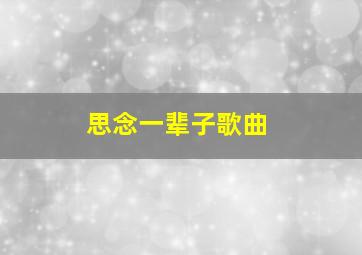 思念一辈子歌曲